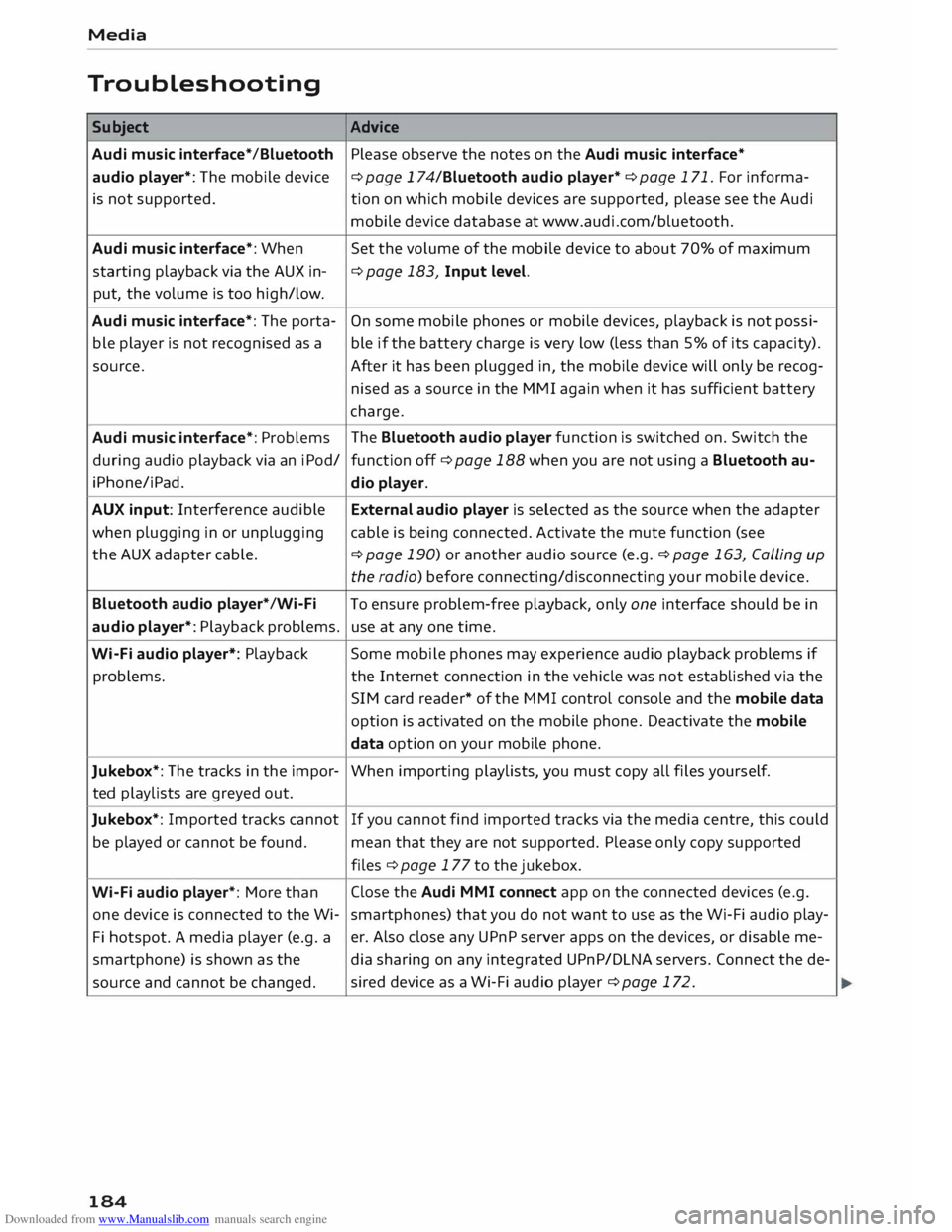 Media

Troubleshooting

| Subject | Advice |
|---|---|
| Audi music interface*/Bluetooth audio player*: The mobile device is not supported. | Please observe the notes on the Audi music interface* ⇨ page 174/Bluetooth audio player* ⇨ page 171. For information on which mobile devices are supported, please see the Audi mobile device database at www.audi.com/bluetooth. |
| Audi music interface*: When starting playback via the AUX input, the volume is too high/low. | Set the volume of the mobile device to about 70% of maximum ⇨ page 183, Input level. |
| Audi music interface*: The portable player is not recognised as a source. | On some mobile phones or mobile devices, playback is not possible if the battery charge is very low (less than 5% of its capacity). After it has been plugged in, the mobile device will only be recognised as a source in the MMI again when it has sufficient battery charge. |
| Audi music interface*: Problems during audio playback via an iPod/iPhone/iPad. | The Bluetooth audio player function is switched on. Switch the function off ⇨ page 188 when you are not using a Bluetooth audio player. |
| AUX input: Interference audible when plugging in or unplugging the AUX adapter cable. | External audio player is selected as the source when the adapter cable is being connected. Activate the mute function (see ⇨ page 190) or another audio source (e.g. ⇨ page 163, Calling up the radio) before connecting/disconnecting your mobile device. |
| Bluetooth audio player*/Wi-Fi audio player*: Playback problems. | To ensure problem-free playback, only one interface should be in use at any one time. |
| Wi-Fi audio player*: Playback problems. | Some mobile phones may experience audio playback problems if the Internet connection in the vehicle was not established via the SIM card reader* of the MMI control console and the mobile data option is activated on the mobile phone. Deactivate the mobile data option on your mobile phone. |
| Jukebox*: The tracks in the imported playlists are greyed out. | When importing playlists, you must copy all files yourself. |
| Jukebox*: Imported tracks cannot be played or cannot be found. | If you cannot find imported tracks via the media centre, this could mean that they are not supported. Please only copy supported files ⇨ page 177 to the jukebox. |
| Wi-Fi audio player*: More than one device is connected to the Wi-Fi hotspot. A media player (e.g. a smartphone) is shown as the source and cannot be changed. | Close the Audi MMI connect app on the connected devices (e.g. smartphones) that you do not want to use as the Wi-Fi audio player. Also close any UPnP server apps on the devices, or disable media sharing on any integrated UPnP/DLNA servers. Connect the desired device as a Wi-Fi audio player ⇨ page 172. |

184

Downloaded from www.Manualslib.com manuals search engine

carmanualsonline.info